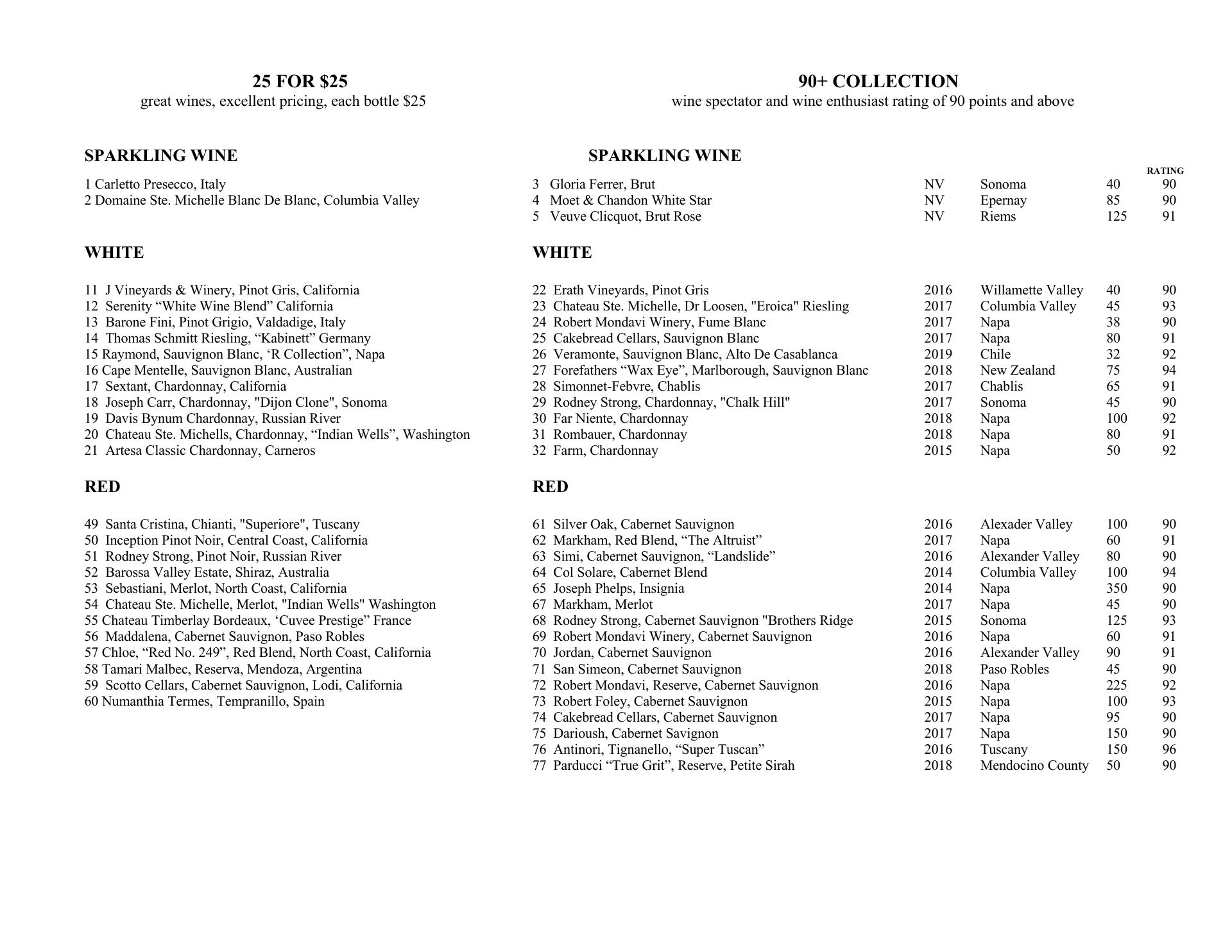 25 FOR $25
great wines, excellent pricing, each bottle $25

SPARKLING WINE

1 Carletto Presecco, Italy
2 Domaine Ste. Michelle Blanc De Blanc, Columbia Valley

WHITE

11 J Vineyards & Winery, Pinot Gris, California
12 Serenity “White Wine Blend” California
13 Barone Fini, Pinot Grigio, Valdadige, Italy
14 Thomas Schmitt Riesling, “Kabinett” Germany
15 Raymond, Sauvignon Blanc, ‘R Collection”, Napa
16 Cape Mentelle, Sauvignon Blanc, Australian
17 Sextant, Chardonnay, California
18 Joseph Carr, Chardonnay, "Dijon Clone", Sonoma
19 Davis Bynum Chardonnay, Russian River
20 Chateau Ste. Michells, Chardonnay, “Indian Wells”, Washington
21 Artesa Classic Chardonnay, Carneros

RED

49 Santa Cristina, Chianti, "Superiore", Tuscany
50 Inception Pinot Noir, Central Coast, California
51 Rodney Strong, Pinot Noir, Russian River
52 Barossa Valley Estate, Shiraz, Australia
53 Sebastiani, Merlot, North Coast, California
54 Chateau Ste. Michelle, Merlot, "Indian Wells" Washington
55 Chateau Timberlay Bordeaux, ‘Cuvee Prestige” France
56 Maddalena, Cabernet Sauvignon, Paso Robles
57 Chloe, “Red No. 249”, Red Blend, North Coast, California
58 Tamari Malbec, Reserva, Mendoza, Argentina
59 Scotto Cellars, Cabernet Sauvignon, Lodi, California
60 Numanthia Termes, Tempranillo, Spain

90+ COLLECTION
wine spectator and wine enthusiast rating of 90 points and above

SPARKLING WINE

| | | | | RATING |
|---|---|---|---|---|
| 3 Gloria Ferrer, Brut | NV | Sonoma | 40 | 90 |
| 4 Moet & Chandon White Star | NV | Epernay | 85 | 90 |
| 5 Veuve Clicquot, Brut Rose | NV | Riems | 125 | 91 |

WHITE

| | | | | |
|---|---|---|---|---|
| 22 Erath Vineyards, Pinot Gris | 2016 | Willamette Valley | 40 | 90 |
| 23 Chateau Ste. Michelle, Dr Loosen, "Eroica" Riesling | 2017 | Columbia Valley | 45 | 93 |
| 24 Robert Mondavi Winery, Fume Blanc | 2017 | Napa | 38 | 90 |
| 25 Cakebread Cellars, Sauvignon Blanc | 2017 | Napa | 80 | 91 |
| 26 Veramonte, Sauvignon Blanc, Alto De Casablanca | 2019 | Chile | 32 | 92 |
| 27 Forefathers “Wax Eye”, Marlborough, Sauvignon Blanc | 2018 | New Zealand | 75 | 94 |
| 28 Simonnet-Febvre, Chablis | 2017 | Chablis | 65 | 91 |
| 29 Rodney Strong, Chardonnay, "Chalk Hill" | 2017 | Sonoma | 45 | 90 |
| 30 Far Niente, Chardonnay | 2018 | Napa | 100 | 92 |
| 31 Rombauer, Chardonnay | 2018 | Napa | 80 | 91 |
| 32 Farm, Chardonnay | 2015 | Napa | 50 | 92 |

RED

| | | | | |
|---|---|---|---|---|
| 61 Silver Oak, Cabernet Sauvignon | 2016 | Alexader Valley | 100 | 90 |
| 62 Markham, Red Blend, “The Altruist” | 2017 | Napa | 60 | 91 |
| 63 Simi, Cabernet Sauvignon, “Landslide” | 2016 | Alexander Valley | 80 | 90 |
| 64 Col Solare, Cabernet Blend | 2014 | Columbia Valley | 100 | 94 |
| 65 Joseph Phelps, Insignia | 2014 | Napa | 350 | 90 |
| 67 Markham, Merlot | 2017 | Napa | 45 | 90 |
| 68 Rodney Strong, Cabernet Sauvignon "Brothers Ridge | 2015 | Sonoma | 125 | 93 |
| 69 Robert Mondavi Winery, Cabernet Sauvignon | 2016 | Napa | 60 | 91 |
| 70 Jordan, Cabernet Sauvignon | 2016 | Alexander Valley | 90 | 91 |
| 71 San Simeon, Cabernet Sauvignon | 2018 | Paso Robles | 45 | 90 |
| 72 Robert Mondavi, Reserve, Cabernet Sauvignon | 2016 | Napa | 225 | 92 |
| 73 Robert Foley, Cabernet Sauvignon | 2015 | Napa | 100 | 93 |
| 74 Cakebread Cellars, Cabernet Sauvignon | 2017 | Napa | 95 | 90 |
| 75 Darioush, Cabernet Savignon | 2017 | Napa | 150 | 90 |
| 76 Antinori, Tignanello, “Super Tuscan” | 2016 | Tuscany | 150 | 96 |
| 77 Parducci “True Grit”, Reserve, Petite Sirah | 2018 | Mendocino County | 50 | 90 |